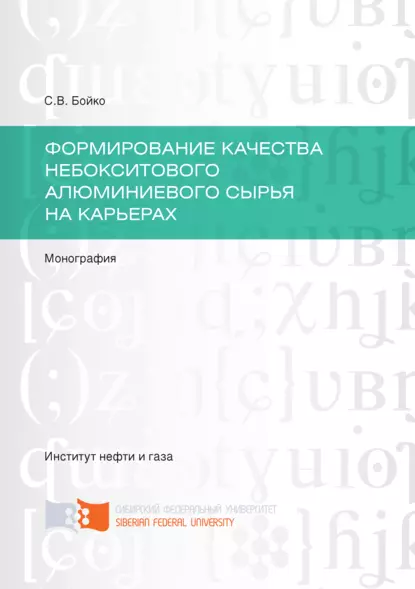 С.В. Бойко

ФОРМИРОВАНИЕ КАЧЕСТВА НЕБОКСИТОВОГО АЛЮМИНИЕВОГО СЫРЬЯ НА КАРЬЕРАХ

Монография

Институт нефти и газа

СИБИРСКИЙ ФЕДЕРАЛЬНЫЙ УНИВЕРСИТЕТ
SIBERIAN FEDERAL UNIVERSITY